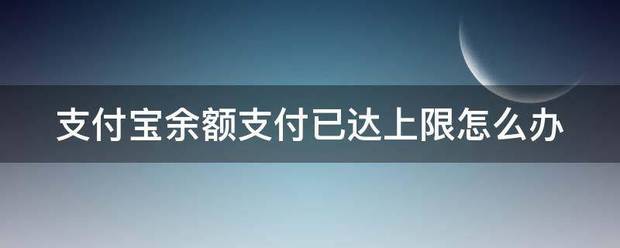 支付宝余额支付已达上限怎么办